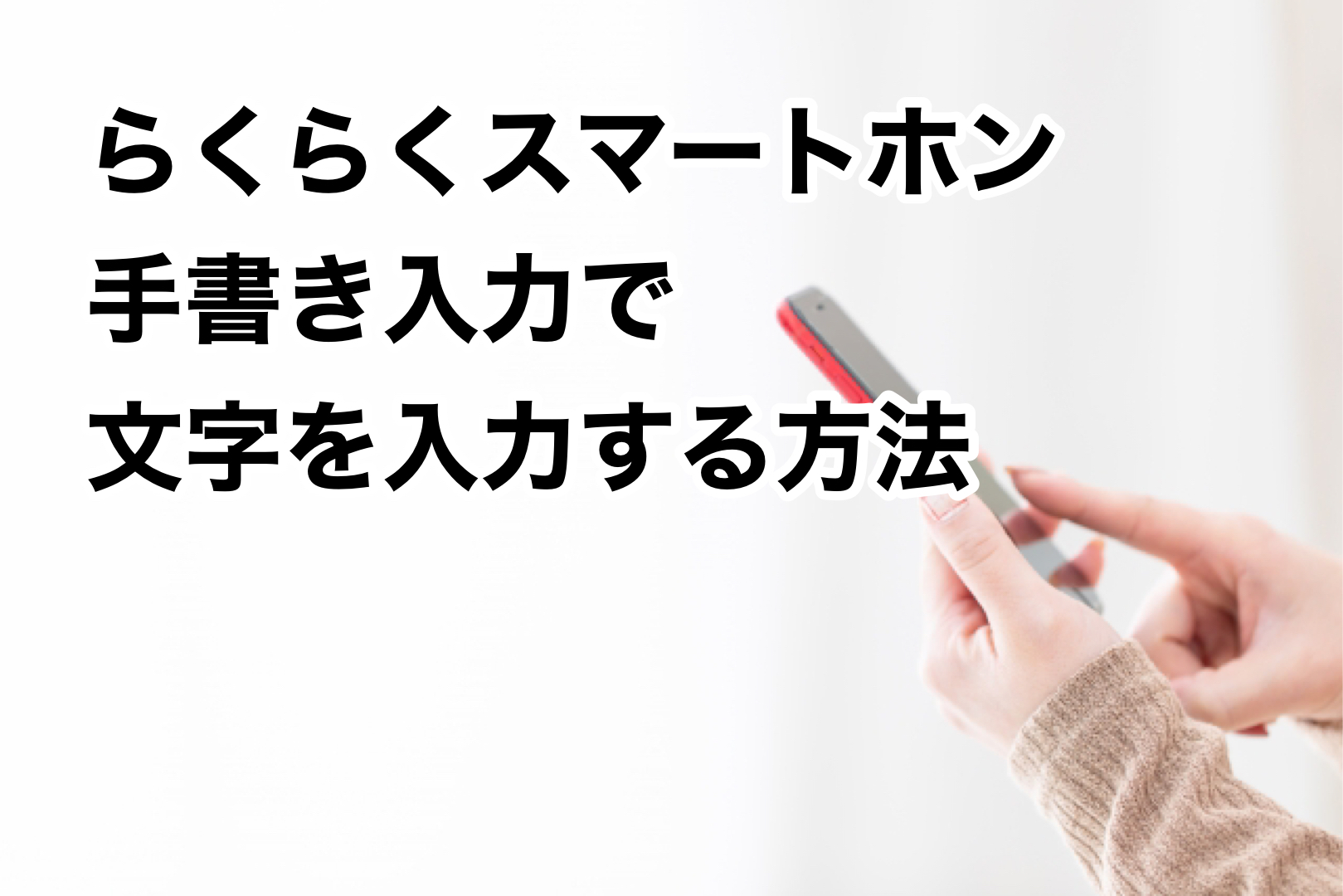 らくらくスマートホン
手書き入力で
文字を入力する方法